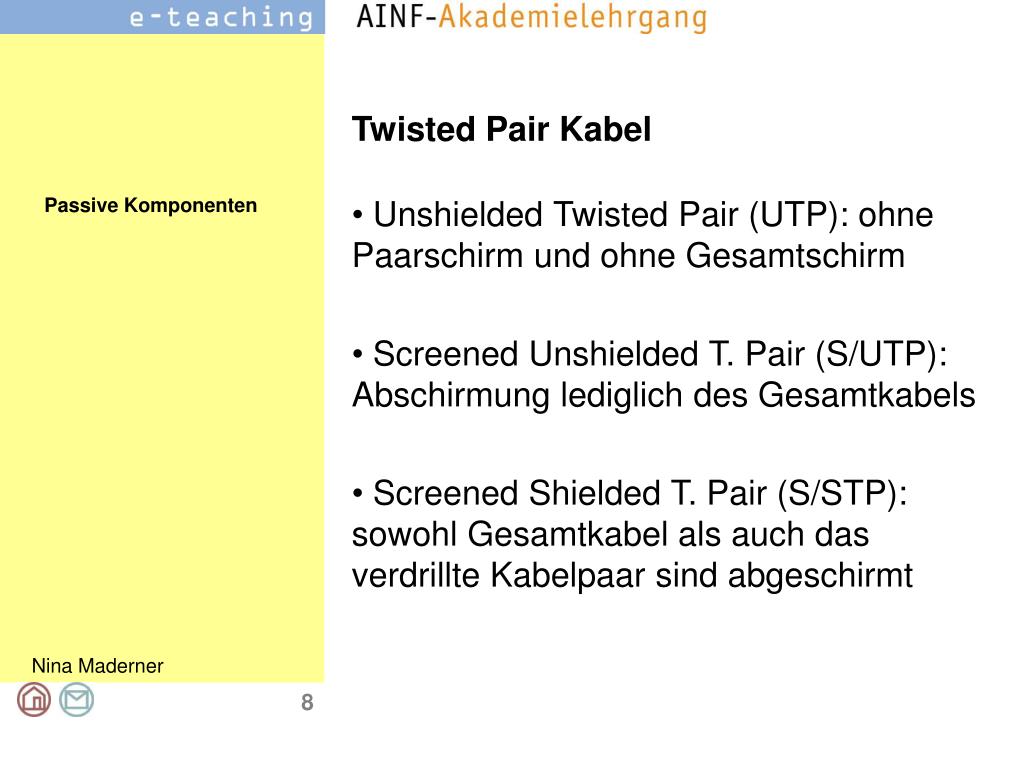 e-teaching

AINF-Akademielehrgang

Passive Komponenten

Twisted Pair Kabel

• Unshielded Twisted Pair (UTP): ohne Paarschirm und ohne Gesamtschirm

• Screened Unshielded T. Pair (S/UTP): Abschirmung lediglich des Gesamtkabels

• Screened Shielded T. Pair (S/STP): sowohl Gesamtkabel als auch das verdrillte Kabelpaar sind abgeschirmt

Nina Maderner

8